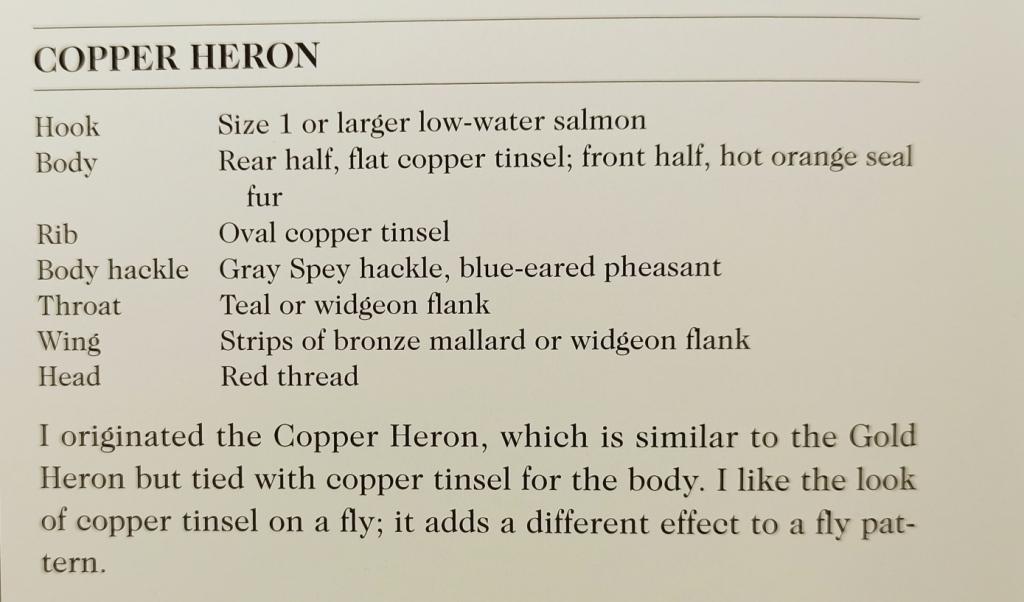 COPPER HERON

Hook Size 1 or larger low-water salmon
Body Rear half, flat copper tinsel; front half, hot orange seal fur
Rib Oval copper tinsel
Body hackle Gray Spey hackle, blue-eared pheasant
Throat Teal or widgeon flank
Wing Strips of bronze mallard or widgeon flank
Head Red thread

I originated the Copper Heron, which is similar to the Gold Heron but tied with copper tinsel for the body. I like the look of copper tinsel on a fly; it adds a different effect to a fly pattern.